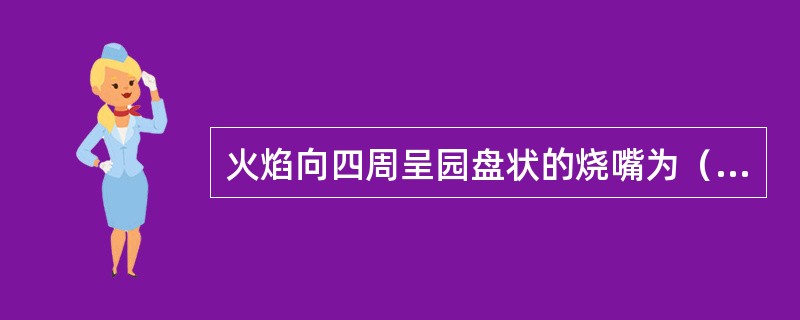 火焰向四周呈园盘状的烧嘴为（...